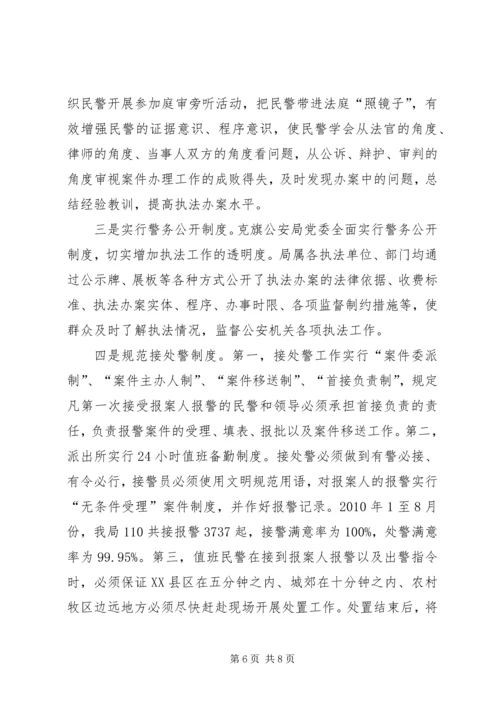 织民警开展参加庭审旁听活动，把民警带进法庭“照镜子”，有效增强民警的证据意识、程序意识，使民警学会从法官的角度、律师的角度、当事人双方的角度看问题，从公诉、辩护、审判的角度审视案件办理工作的成败得失，及时发现办案中的问题，总结经验教训，提高执法办案水平。

三是实行警务公开制度。克旗公安局党委全面实行警务公开制度，切实增加执法工作的透明度。局属各执法单位、部门均通过公示牌、展板等各种方式公开了执法办案的法律依据、收费标准、执法办案实体、程序、办事时限、各项监督制约措施等，使群众及时了解执法情况，监督公安机关各项执法工作。

四是规范接处警制度。第一，接处警工作实行“案件委派制”、“案件主办人制”、“案件移送制”、“首接负责制”，规定凡第一次接受报案人报警的民警和领导必须承担首接负责的责任，负责报警案件的受理、填表、报批以及案件移送工作。第二，派出所实行24小时值班备勤制度。接处警必须做到有警必接、有令必行，接警员必须使用文明规范用语，对报案人的报警实行“无条件受理”案件制度，并作好报警记录。2010年1至8月份，我局110共接报警3737起，接警满意率为100%，处警满意率为99.95%。第三，值班民警在接到报案人报警以及出警指令时，必须保证XX县区在五分钟之内、城郊在十分钟之内、农村牧区边远地方必须尽快赶赴现场开展处置工作。处置结束后，将

第6页 共8页